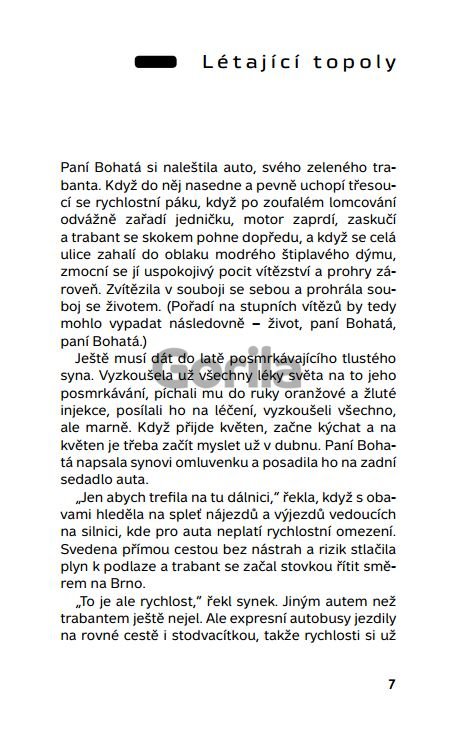 Létající topoly

Paní Bohatá si naleštila auto, svého zeleného trabanta. Když do něj nasedne a pevně uchopí třesoucí se rychlostní páku, když po zoufalém lomcování odvážně zařadí jedničku, motor zaprdí, zaskučí a trabant se skokem pohne dopředu, a když se celá ulice zahalí do oblaku modrého štiplavého dýmu, zmocní se jí uspokojivý pocit vítězství a prohry zároveň. Zvítězila v souboji se sebou a prohrála souboj se životem. (Pořadí na stupních vítězů by tedy mohlo vypadat následovně – život, paní Bohatá, paní Bohatá.)

Ještě musí dát do latě posmrkávajícího tlustého syna. Vyzkoušela už všechny léky světa na to jeho posmrkávání, píchali mu do ruky oranžové a žluté injekce, posílali ho na léčení, vyzkoušeli všechno, ale marně. Když přijde květen, začne kýchat a na květen je třeba začít myslet už v dubnu. Paní Bohatá napsala synovi omluvenku a posadila ho na zadní sedadlo auta.

„Jen abych trefila na tu dálnici," řekla, když s obavami hleděla na spleť nájezdů a výjezdů vedoucích na silnici, kde pro auta neplatí rychlostní omezení. Svedena přímou cestou bez nástrah a rizik stlačila plyn k podlaze a trabant se začal stovkou řítit směrem na Brno.

„To je ale rychlost," řekl synek. Jiným autem než trabantem ještě nejel. Ale expresní autobusy jezdily na rovné cestě i stodvacítkou, takže rychlosti si už

Gorila

7